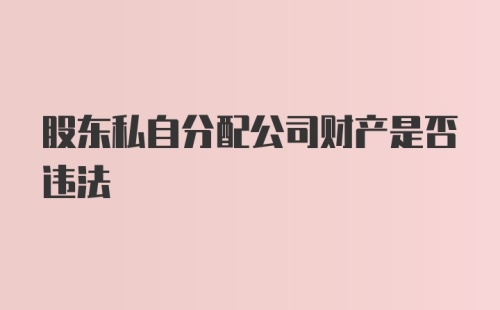 股东私自分配公司财产是否违法